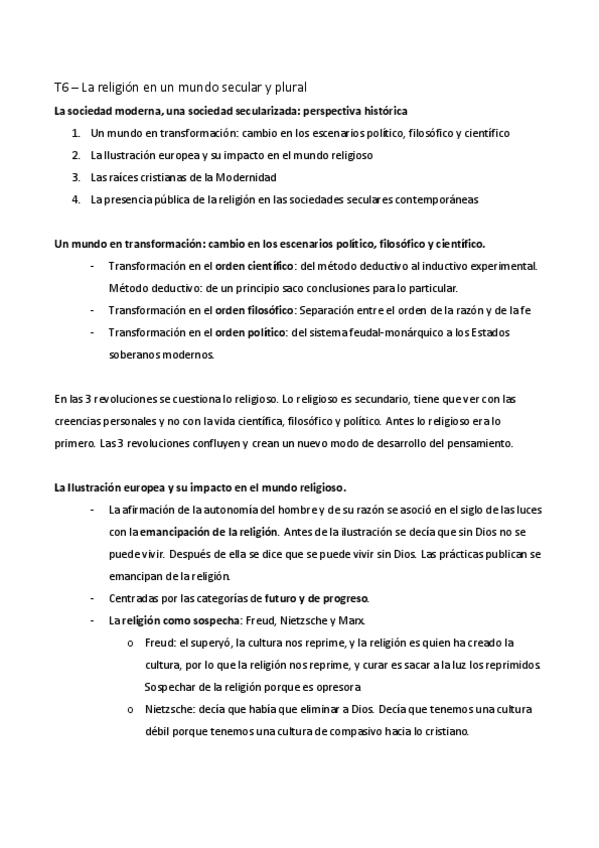 T6 – La religión en un mundo secular y plural

La sociedad moderna, una sociedad secularizada: perspectiva histórica

1. Un mundo en transformación: cambio en los escenarios político, filosófico y científico
2. La Ilustración europea y su impacto en el mundo religioso
3. Las raíces cristianas de la Modernidad
4. La presencia pública de la religión en las sociedades seculares contemporáneas

Un mundo en transformación: cambio en los escenarios político, filosófico y científico.

- Transformación en el orden científico: del método deductivo al inductivo experimental. Método deductivo: de un principio saco conclusiones para lo particular.
- Transformación en el orden filosófico: Separación entre el orden de la razón y de la fe
- Transformación en el orden político: del sistema feudal-monárquico a los Estados soberanos modernos.

En las 3 revoluciones se cuestiona lo religioso. Lo religioso es secundario, tiene que ver con las creencias personales y no con la vida científica, filosófico y político. Antes lo religioso era lo primero. Las 3 revoluciones confluyen y crean un nuevo modo de desarrollo del pensamiento.

La Ilustración europea y su impacto en el mundo religioso.

- La afirmación de la autonomía del hombre y de su razón se asoció en el siglo de las luces con la emancipación de la religión. Antes de la ilustración se decía que sin Dios no se puede vivir. Después de ella se dice que se puede vivir sin Dios. Las prácticas publican se emancipan de la religión.
- Centradas por las categorías de futuro y de progreso.
- La religión como sospecha: Freud, Nietzsche y Marx.
  o Freud: el superyó, la cultura nos reprime, y la religión es quien ha creado la cultura, por lo que la religión nos reprime, y curar es sacar a la luz los reprimidos. Sospechar de la religión porque es opresora
  o Nietzsche: decía que había que eliminar a Dios. Decía que tenemos una cultura débil porque tenemos una cultura de compasivo hacia lo cristiano.